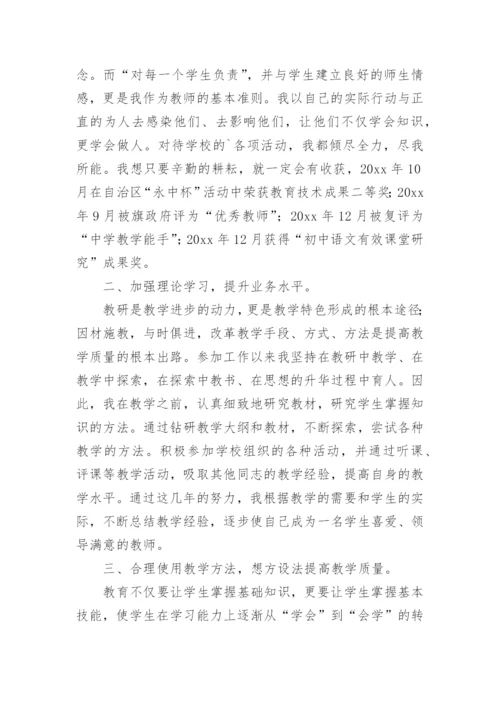 念。而“对每一个学生负责”，并与学生建立良好的师生情感，更是我作为教师的基本准则。我以自己的实际行动与正直的为人去感染他们、去影响他们，让他们不仅学会知识，更学会做人。对待学校的`各项活动，我都倾尽全力，尽我所能。我想只要辛勤的耕耘，就一定会有收获，20xx 年 10 月在自治区“永中杯”活动中荣获教育技术成果二等奖；20xx 年 9 月被旗政府评为“优秀教师”；20xx 年 12 月被复评为“中学教学能手”；20xx 年 12 月获得“初中语文有效课堂研究”成果奖。

二、加强理论学习，提升业务水平。

教研是教学进步的动力，更是教学特色形成的根本途径；因材施教，与时俱进，改革教学手段、方式、方法是提高教学质量的根本出路。参加工作以来我坚持在教研中教学、在教学中探索，在探索中教书、在思想的升华过程中育人。因此，我在教学之前，认真细致地研究教材，研究学生掌握知识的方法。通过钻研教学大纲和教材，不断探索，尝试各种教学的方法。积极参加学校组织的各种活动，并通过听课、评课等教学活动，吸取其他同志的教学经验，提高自身的教学水平。通过这几年的努力，我根据教学的需要和学生的实际，不断总结教学经验，逐步使自己成为一名学生喜爱、领导满意的教师。

三、合理使用教学方法，想方设法提高教学质量。

教育不仅要让学生掌握基础知识，更要让学生掌握基本技能，使学生在学习能力上逐渐从“学会”到“会学”的转